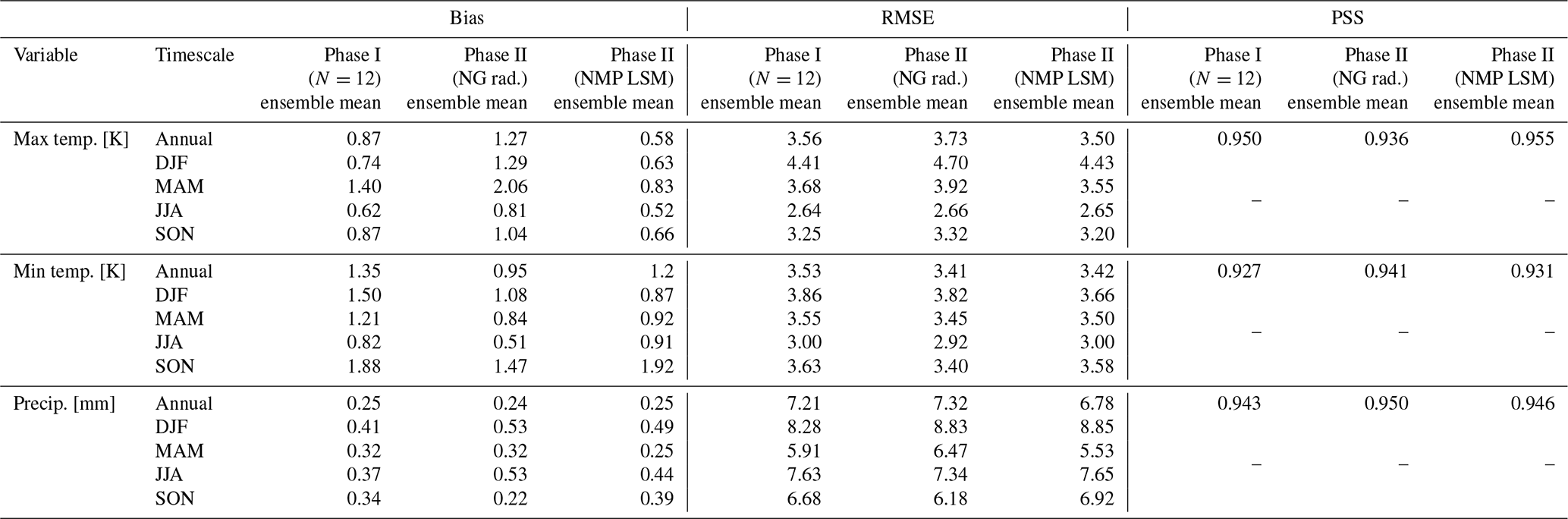 | | | Bias | | | RMSE | | | PSS | | |
|---|---|---|---|---|---|---|---|---|---|---|
| Variable | Timescale | Phase I ($N = 12$) ensemble mean | Phase II (NG rad.) ensemble mean | Phase II (NMP LSM) ensemble mean | Phase I ($N = 12$) ensemble mean | Phase II (NG rad.) ensemble mean | Phase II (NMP LSM) ensemble mean | Phase I ($N = 12$) ensemble mean | Phase II (NG rad.) ensemble mean | Phase II (NMP LSM) ensemble mean |
| Max temp. [K] | Annual | 0.87 | 1.27 | 0.58 | 3.56 | 3.73 | 3.50 | 0.950 | 0.936 | 0.955 |
| | DJF | 0.74 | 1.29 | 0.63 | 4.41 | 4.70 | 4.43 | | | |
| | MAM | 1.40 | 2.06 | 0.83 | 3.68 | 3.92 | 3.55 | – | – | – |
| | JJA | 0.62 | 0.81 | 0.52 | 2.64 | 2.66 | 2.65 | | | |
| | SON | 0.87 | 1.04 | 0.66 | 3.25 | 3.32 | 3.20 | | | |
| Min temp. [K] | Annual | 1.35 | 0.95 | 1.2 | 3.53 | 3.41 | 3.42 | 0.927 | 0.941 | 0.931 |
| | DJF | 1.50 | 1.08 | 0.87 | 3.86 | 3.82 | 3.66 | | | |
| | MAM | 1.21 | 0.84 | 0.92 | 3.55 | 3.45 | 3.50 | – | – | – |
| | JJA | 0.82 | 0.51 | 0.91 | 3.00 | 2.92 | 3.00 | | | |
| | SON | 1.88 | 1.47 | 1.92 | 3.63 | 3.40 | 3.58 | | | |
| Precip. [mm] | Annual | 0.25 | 0.24 | 0.25 | 7.21 | 7.32 | 6.78 | 0.943 | 0.950 | 0.946 |
| | DJF | 0.41 | 0.53 | 0.49 | 8.28 | 8.83 | 8.85 | | | |
| | MAM | 0.32 | 0.32 | 0.25 | 5.91 | 6.47 | 5.53 | – | – | – |
| | JJA | 0.37 | 0.53 | 0.44 | 7.63 | 7.34 | 7.65 | | | |
| | SON | 0.34 | 0.22 | 0.39 | 6.68 | 6.18 | 6.92 | | | |